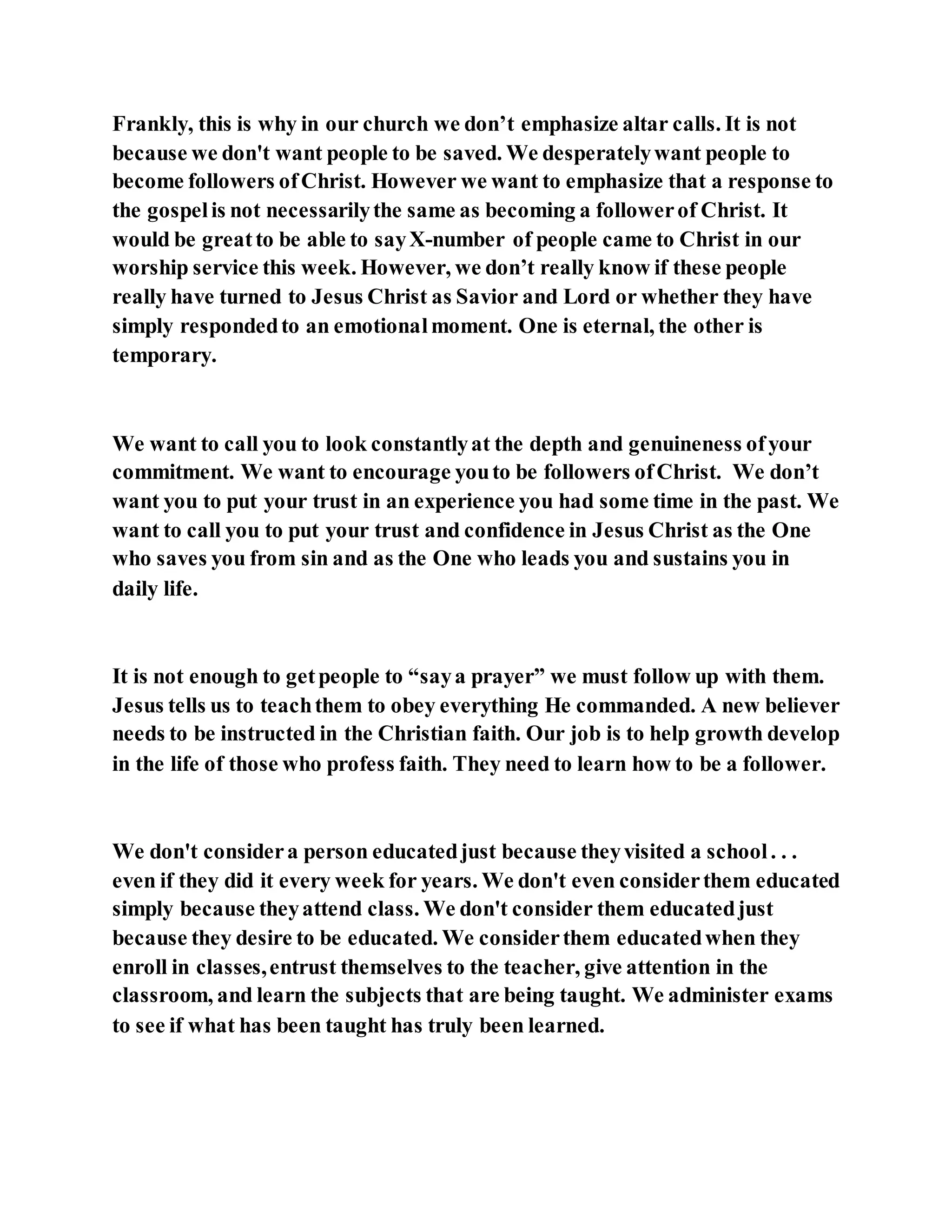 Frankly, this is why in our church we don’t emphasize altar calls. It is not because we don't want people to be saved. We desperately want people to become followers of Christ. However we want to emphasize that a response to the gospel is not necessarily the same as becoming a follower of Christ. It would be great to be able to say X-number of people came to Christ in our worship service this week. However, we don’t really know if these people really have turned to Jesus Christ as Savior and Lord or whether they have simply responded to an emotional moment. One is eternal, the other is temporary.

We want to call you to look constantly at the depth and genuineness of your commitment. We want to encourage you to be followers of Christ. We don’t want you to put your trust in an experience you had some time in the past. We want to call you to put your trust and confidence in Jesus Christ as the One who saves you from sin and as the One who leads you and sustains you in daily life.

It is not enough to get people to “say a prayer” we must follow up with them. Jesus tells us to teach them to obey everything He commanded. A new believer needs to be instructed in the Christian faith. Our job is to help growth develop in the life of those who profess faith. They need to learn how to be a follower.

We don't consider a person educated just because they visited a school . . . even if they did it every week for years. We don't even consider them educated simply because they attend class. We don't consider them educated just because they desire to be educated. We consider them educated when they enroll in classes, entrust themselves to the teacher, give attention in the classroom, and learn the subjects that are being taught. We administer exams to see if what has been taught has truly been learned.